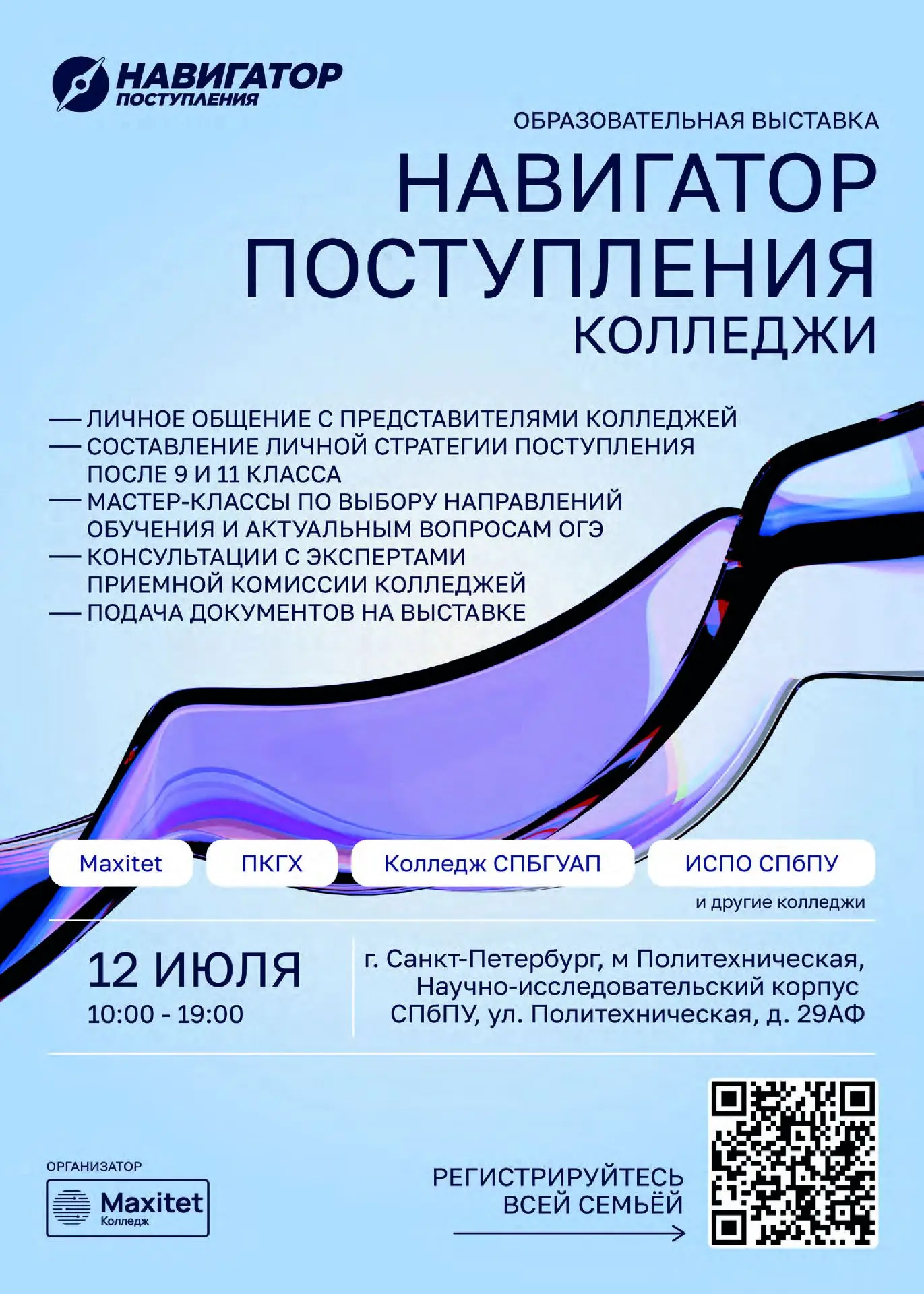 НАВИГАТОР
ПОСТУПЛЕНИЯ

ОБРАЗОВАТЕЛЬНАЯ ВЫСТАВКА

НАВИГАТОР
ПОСТУПЛЕНИЯ
КОЛЛЕДЖИ

— ЛИЧНОЕ ОБЩЕНИЕ С ПРЕДСТАВИТЕЛЯМИ КОЛЛЕДЖЕЙ
— СОСТАВЛЕНИЕ ЛИЧНОЙ СТРАТЕГИИ ПОСТУПЛЕНИЯ ПОСЛЕ 9 И 11 КЛАССА
— МАСТЕР-КЛАССЫ ПО ВЫБОРУ НАПРАВЛЕНИЙ ОБУЧЕНИЯ И АКТУАЛЬНЫМ ВОПРОСАМ ОГЭ
— КОНСУЛЬТАЦИИ С ЭКСПЕРТАМИ ПРИЕМНОЙ КОМИССИИ КОЛЛЕДЖЕЙ
— ПОДАЧА ДОКУМЕНТОВ НА ВЫСТАВКЕ

Maxitet

ПКГХ

Колледж СПБГУАП

ИСПО СПбПУ

и другие колледжи

12 ИЮЛЯ
10:00 - 19:00

г. Санкт-Петербург, м Политехническая,
Научно-исследовательский корпус
СПбПУ, ул. Политехническая, д. 29АФ

ОРГАНИЗАТОР
Maxitet
Колледж

РЕГИСТРИРУЙТЕСЬ
ВСЕЙ СЕМЬЁЙ